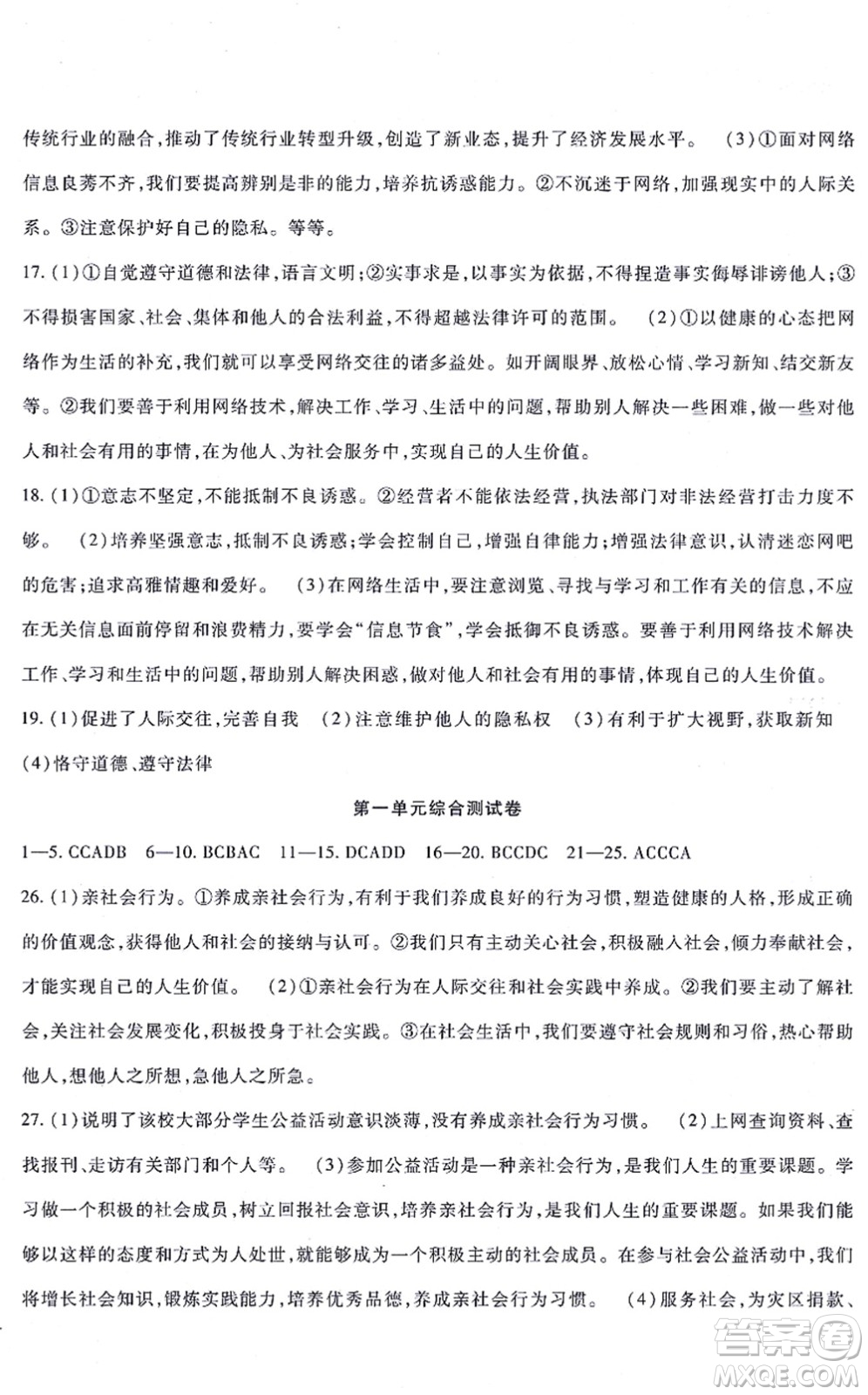 传统行业的融合，推动了传统行业转型升级，创造了新业态，提升了经济发展水平。 (3)①面对网络信息良莠不齐，我们要提高辨别是非的能力，培养抗诱惑能力。②不沉迷于网络，加强现实中的人际关系。③注意保护好自己的隐私。等等。

17. (1)①自觉遵守道德和法律，语言文明；②实事求是，以事实为依据，不得捏造事实侮辱诽谤他人；③不得损害国家、社会、集体和他人的合法利益，不得超越法律许可的范围。 (2)①以健康的心态把网络作为生活的补充，我们就可以享受网络交往的诸多益处。如开阔眼界、放松心情、学习新知、结交新友等。②我们要善于利用网络技术，解决工作、学习、生活中的问题，帮助别人解决一些困难，做一些对他人和社会有用的事情，在为他人、为社会服务中，实现自己的人生价值。

18. (1)①意志不坚定，不能抵制不良诱惑。②经营者不能依法经营，执法部门对非法经营打击力度不够。 (2)培养坚强意志，抵制不良诱惑；学会控制自己，增强自律能力；增强法律意识，认清迷恋网吧的危害；追求高雅情趣和爱好。 (3)在网络生活中，要注意浏览、寻找与学习和工作有关的信息，不应在无关信息面前停留和浪费精力，要学会“信息节食”，学会抵御不良诱惑。要善于利用网络技术解决工作、学习和生活中的问题，帮助别人解决困惑，做对他人和社会有用的事情，体现自己的人生价值。

19. (1)促进了人际交往，完善自我 (2)注意维护他人的隐私权 (3)有利于扩大视野，获取新知 (4)恪守道德、遵守法律

第一单元综合测试卷

1—5. CCADB 6—10. BCBAC 11—15. DCADD 16—20. BCCDC 21—25. ACCCA

26. (1)亲社会行为。①养成亲社会行为，有利于我们养成良好的行为习惯，塑造健康的人格，形成正确的价值观念，获得他人和社会的接纳与认可。②我们只有主动关心社会，积极融入社会，倾力奉献社会，才能实现自己的人生价值。 (2)①亲社会行为在人际交往和社会实践中养成。②我们要主动了解社会，关注社会发展变化，积极投身于社会实践。③在社会生活中，我们要遵守社会规则和习俗，热心帮助他人，想他人之所想，急他人之所急。

27. (1)说明了该校大部分学生公益活动意识淡薄，没有养成亲社会行为习惯。 (2)上网查询资料、查找报刊、走访有关部门和个人等。 (3)参加公益活动是一种亲社会行为，是我们人生的重要课题。学习做一个积极的社会成员，树立回报社会意识，培养亲社会行为，是我们人生的重要课题。如果我们能够以这样的态度和方式为人处世，就能够成为一个积极主动的社会成员。在参与社会公益活动中，我们将增长社会知识，锻炼实践能力，培养优秀品德，养成亲社会行为习惯。 (4)服务社会，为灾区捐款、

答案圈
MXQE.COM